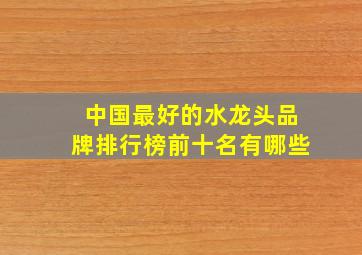 中国最好的水龙头品牌排行榜前十名有哪些